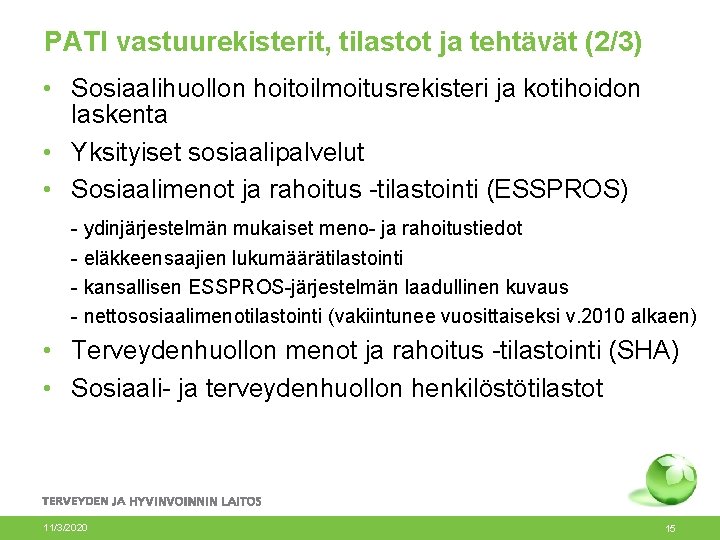 PATI vastuurekisterit, tilastot ja tehtävät (2/3)

• Sosiaalihuollon hoitoilmoitusrekisteri ja kotihoidon laskenta
• Yksityiset sosiaalipalvelut
• Sosiaalimenot ja rahoitus -tilastointi (ESSPROS)

- ydinjärjestelmän mukaiset meno- ja rahoitustiedot
- eläkkeensaajien lukumäärätilastointi
- kansallisen ESSPROS-järjestelmän laadullinen kuvaus
- nettososiaalimenotilastointi (vakiintunee vuosittaiseksi v.2010 alkaen)

• Terveydenhuollon menot ja rahoitus -tilastointi (SHA)
• Sosiaali- ja terveydenhuollon henkilöstötilastot

TERVEYDEN JA HYVINVOINNIN LAITOS

11/3/2020

15